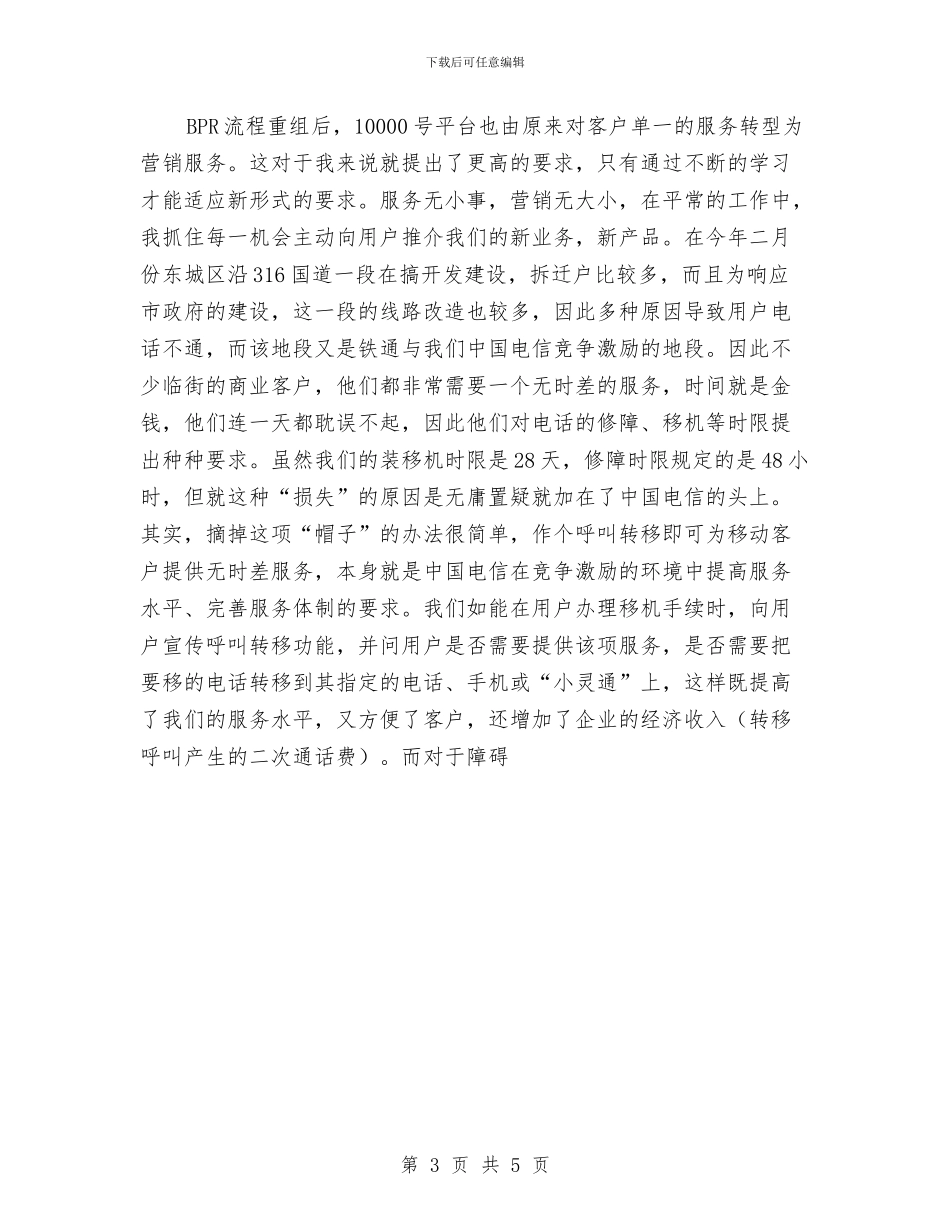 下载后可任意编辑

BPR流程重组后，10000号平台也由原来对客户单一的服务转型为营销服务。这对于我来说就提出了更高的要求，只有通过不断的学习才能适应新形式的要求。服务无小事，营销无大小，在平常的工作中，我抓住每一机会主动向用户推介我们的新业务，新产品。在今年二月份东城区沿316国道一段在搞开发建设，拆迁户比较多，而且为响应市政府的建设，这一段的线路改造也较多，因此多种原因导致用户电话不通，而该地段又是铁通与我们中国电信竞争激励的地段。因此不少临街的商业客户，他们都非常需要一个无时差的服务，时间就是金钱，他们连一天都耽误不起，因此他们对电话的修障、移机等时限提出种种要求。虽然我们的装移机时限是28天，修障时限规定的是48小时，但就这种“损失”的原因是无庸置疑就加在了中国电信的头上。其实，摘掉这项“帽子”的办法很简单，作个呼叫转移即可为移动客户提供无时差服务，本身就是中国电信在竞争激励的环境中提高服务水平、完善服务体制的要求。我们如能在用户办理移机手续时，向用户宣传呼叫转移功能，并问用户是否需要提供该项服务，是否需要把要移的电话转移到其指定的电话、手机或“小灵通”上，这样既提高了我们的服务水平，又方便了客户，还增加了企业的经济收入（转移呼叫产生的二次通话费）。而对于障碍

第 3 页 共 5 页